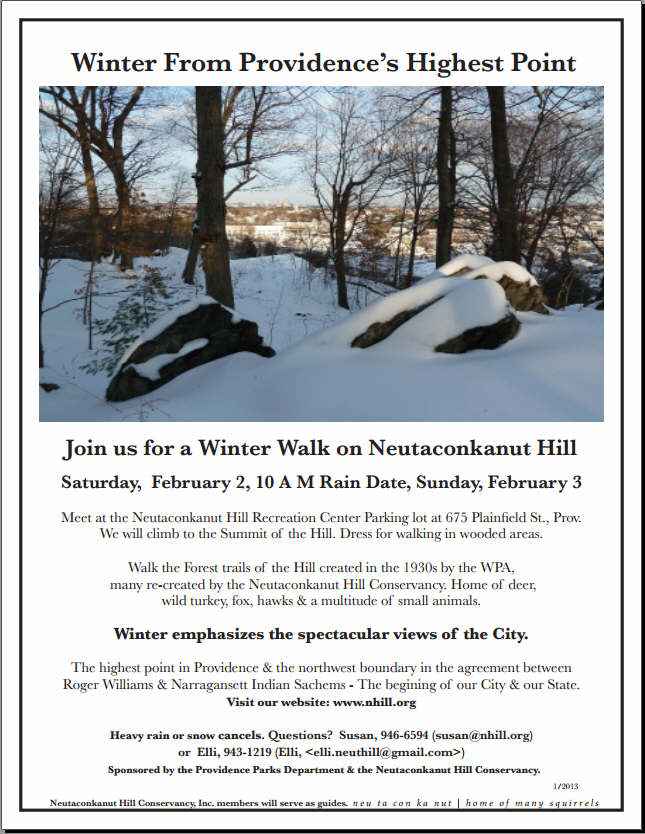 Winter From Providence's Highest Point

Join us for a Winter Walk on Neutaconkanut Hill

Saturday, February 2, 10 A M Rain Date, Sunday, February 3

Meet at the Neutaconkanut Hill Recreation Center Parking lot at 675 Plainfield St., Prov. We will climb to the Summit of the Hill. Dress for walking in wooded areas.

Walk the Forest trails of the Hill created in the 1930s by the WPA, many re-created by the Neutaconkanut Hill Conservancy. Home of deer, wild turkey, fox, hawks & a multitude of small animals.

Winter emphasizes the spectacular views of the City.

The highest point in Providence & the northwest boundary in the agreement between Roger Williams & Narragansett Indian Sachems - The begining of our City & our State.
Visit our website: www.nhill.org

Heavy rain or snow cancels. Questions? Susan, 946-6594 (susan@nhill.org) or Elli, 943-1219 (Elli, <elli.neuthill@gmail.com>)
Sponsored by the Providence Parks Department & the Neutaconkanut Hill Conservancy.

1/2013

Neutaconkanut Hill Conservancy, Inc. members will serve as guides. neu ta con ka nut | home of many squirrels